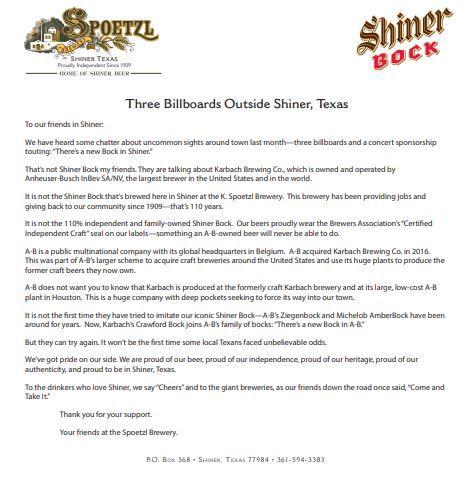 SPOETZL
SHINER TEXAS
Proudly Independent Since 1909
HOME OF SHINER BEER

Shiner
BOCK

Three Billboards Outside Shiner, Texas

To our friends in Shiner:

We have heard some chatter about uncommon sights around town last month—three billboards and a concert sponsorship touting: "There's a new Bock in Shiner."

That's not Shiner Bock my friends. They are talking about Karbach Brewing Co., which is owned and operated by Anheuser-Busch InBev SA/NV, the largest brewer in the United States and in the world.

It is not the Shiner Bock that's brewed here in Shiner at the K. Spoetzl Brewery. This brewery has been providing jobs and giving back to our community since 1909—that's 110 years.

It is not the 110% independent and family-owned Shiner Bock. Our beers proudly wear the Brewers Association's "Certified Independent Craft" seal on our labels—something an A-B-owned beer will never be able to do.

A-B is a public multinational company with its global headquarters in Belgium. A-B acquired Karbach Brewing Co. in 2016. This was part of A-B's larger scheme to acquire craft breweries around the United States and use its huge plants to produce the former craft beers they now own.

A-B does not want you to know that Karbach is produced at the formerly craft Karbach brewery and at its large, low-cost A-B plant in Houston. This is a huge company with deep pockets seeking to force its way into our town.

It is not the first time they have tried to imitate our iconic Shiner Bock—A-B's Ziegenbock and Michelob AmberBock have been around for years. Now, Karbach's Crawford Bock joins A-B's family of bocks: "There's a new Bock in A-B."

But they can try again. It won't be the first time some local Texans faced unbelievable odds.

We've got pride on our side. We are proud of our beer, proud of our independence, proud of our heritage, proud of our authenticity, and proud to be in Shiner, Texas.

To the drinkers who love Shiner, we say "Cheers" and to the giant breweries, as our friends down the road once said, "Come and Take It."

Thank you for your support.

Your friends at the Spoetzl Brewery.

P.O. Box 368 • Shiner, Texas 77984 • 361-594-3383